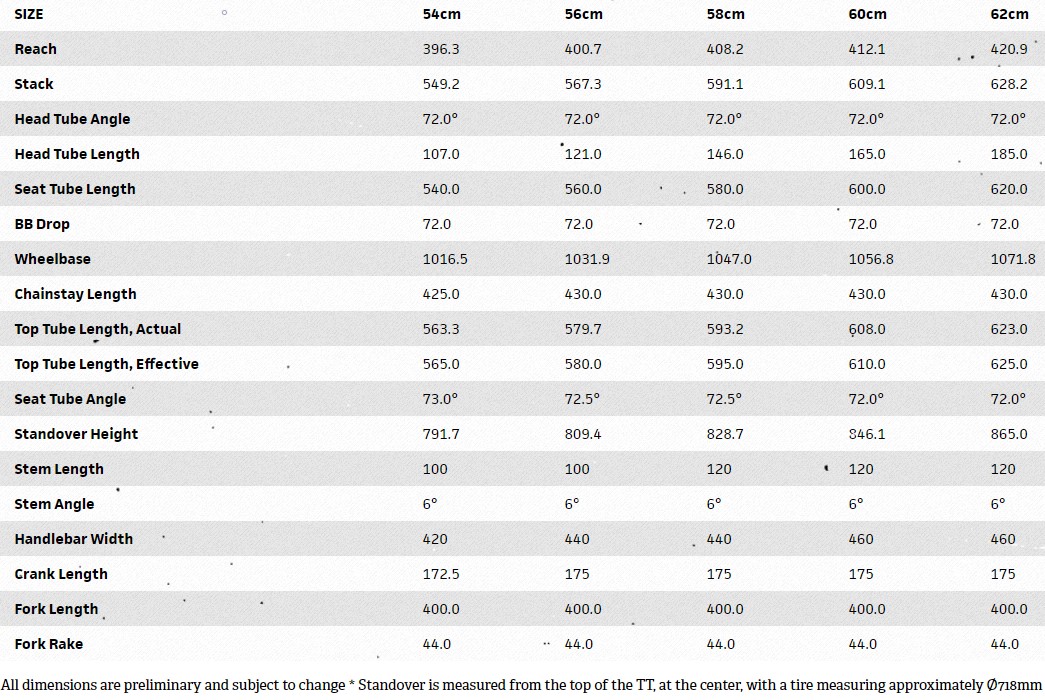 | SIZE | 54cm | 56cm | 58cm | 60cm | 62cm |
|---|---|---|---|---|---|
| Reach | 396.3 | 400.7 | 408.2 | 412.1 | 420.9 |
| Stack | 549.2 | 567.3 | 591.1 | 609.1 | 628.2 |
| Head Tube Angle | 72.0° | 72.0° | 72.0° | 72.0° | 72.0° |
| Head Tube Length | 107.0 | 121.0 | 146.0 | 165.0 | 185.0 |
| Seat Tube Length | 540.0 | 560.0 | 580.0 | 600.0 | 620.0 |
| BB Drop | 72.0 | 72.0 | 72.0 | 72.0 | 72.0 |
| Wheelbase | 1016.5 | 1031.9 | 1047.0 | 1056.8 | 1071.8 |
| Chainstay Length | 425.0 | 430.0 | 430.0 | 430.0 | 430.0 |
| Top Tube Length, Actual | 563.3 | 579.7 | 593.2 | 608.0 | 623.0 |
| Top Tube Length, Effective | 565.0 | 580.0 | 595.0 | 610.0 | 625.0 |
| Seat Tube Angle | 73.0° | 72.5° | 72.5° | 72.0° | 72.0° |
| Standover Height | 791.7 | 809.4 | 828.7 | 846.1 | 865.0 |
| Stem Length | 100 | 100 | 120 | 120 | 120 |
| Stem Angle | 6° | 6° | 6° | 6° | 6° |
| Handlebar Width | 420 | 440 | 440 | 460 | 460 |
| Crank Length | 172.5 | 175 | 175 | 175 | 175 |
| Fork Length | 400.0 | 400.0 | 400.0 | 400.0 | 400.0 |
| Fork Rake | 44.0 | 44.0 | 44.0 | 44.0 | 44.0 |

All dimensions are preliminary and subject to change * Standover is measured from the top of the TT, at the center, with a tire measuring approximately Ø718mm